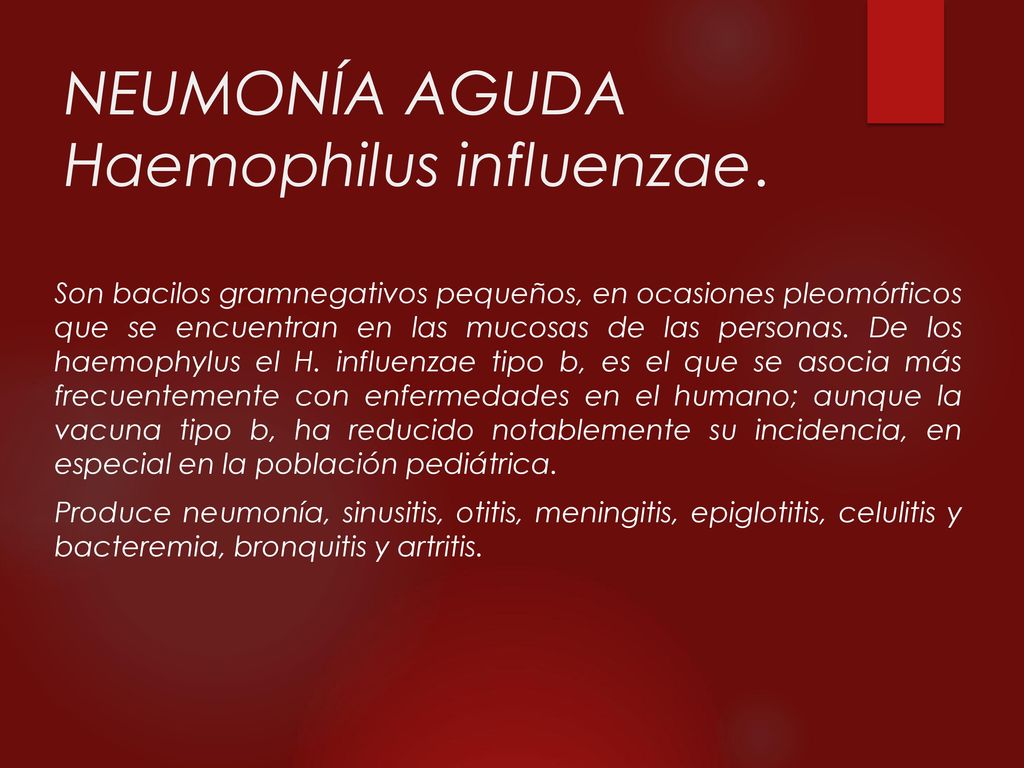 NEUMONÍA AGUDA
Haemophilus influenzae.

Son bacilos gramnegativos pequeños, en ocasiones pleomórficos que se encuentran en las mucosas de las personas. De los haemophylus el H. influenzae tipo b, es el que se asocia más frecuentemente con enfermedades en el humano; aunque la vacuna tipo b, ha reducido notablemente su incidencia, en especial en la población pediátrica.

Produce neumonía, sinusitis, otitis, meningitis, epiglotitis, celulitis y bacteremia, bronquitis y artritis.